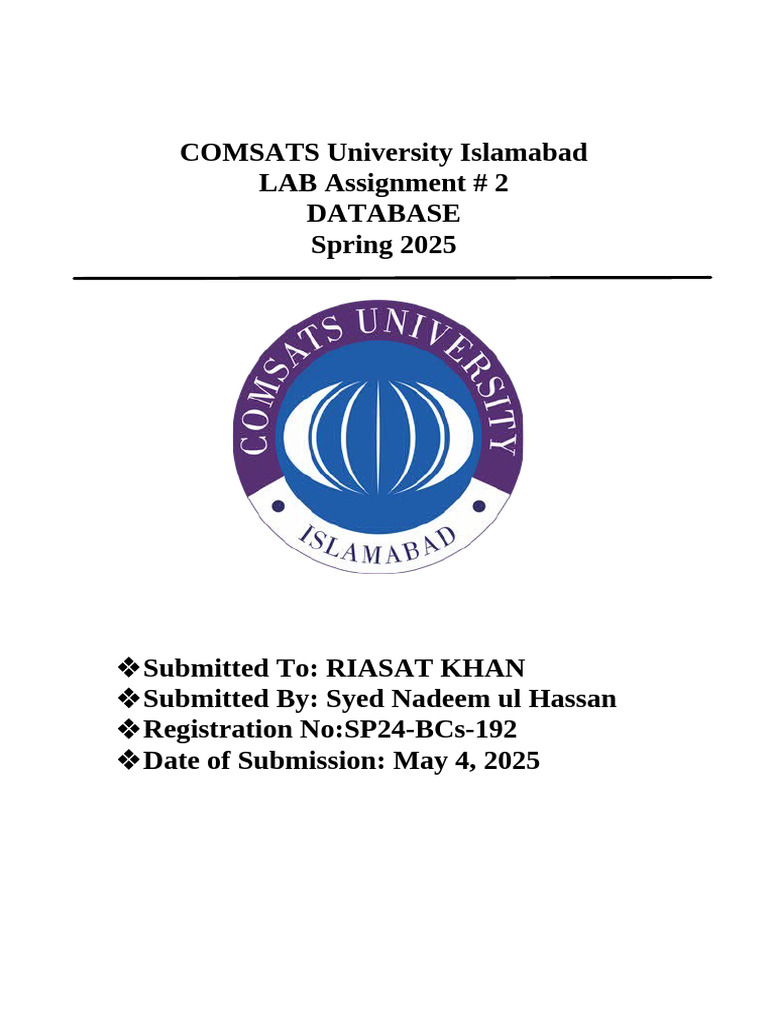 COMSATS University Islamabad
LAB Assignment # 2
DATABASE
Spring 2025

COMSATS UNIVERSITY
ISLAMABAD

❖Submitted To: RIASAT KHAN
❖Submitted By: Syed Nadeem ul Hassan
❖Registration No:SP24-BCs-192
❖Date of Submission: May 4, 2025